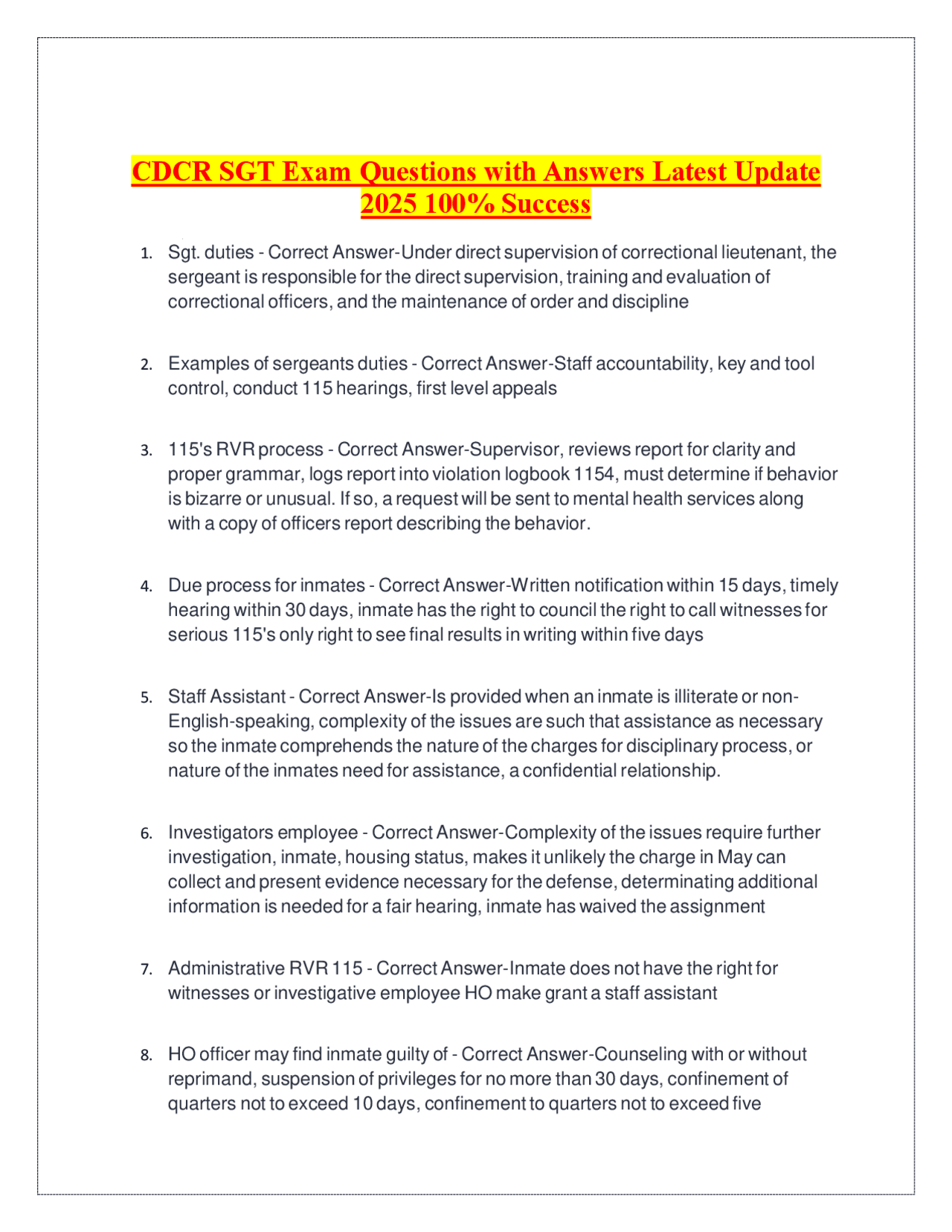 CDCR SGT Exam Questions with Answers Latest Update 2025 100% Success

1. Sgt. duties - Correct Answer-Under direct supervision of correctional lieutenant, the sergeant is responsible for the direct supervision, training and evaluation of correctional officers, and the maintenance of order and discipline

2. Examples of sergeants duties - Correct Answer-Staff accountability, key and tool control, conduct 115 hearings, first level appeals

3. 115's RVR process - Correct Answer-Supervisor, reviews report for clarity and proper grammar, logs report into violation logbook 1154, must determine if behavior is bizarre or unusual. If so, a request will be sent to mental health services along with a copy of officers report describing the behavior.

4. Due process for inmates - Correct Answer-Written notification within 15 days, timely hearing within 30 days, inmate has the right to council the right to call witnesses for serious 115's only right to see final results in writing within five days

5. Staff Assistant - Correct Answer-Is provided when an inmate is illiterate or non-English-speaking, complexity of the issues are such that assistance as necessary so the inmate comprehends the nature of the charges for disciplinary process, or nature of the inmates need for assistance, a confidential relationship.

6. Investigators employee - Correct Answer-Complexity of the issues require further investigation, inmate, housing status, makes it unlikely the charge in May can collect and present evidence necessary for the defense, determinating additional information is needed for a fair hearing, inmate has waived the assignment

7. Administrative RVR 115 - Correct Answer-Inmate does not have the right for witnesses or investigative employee HO make grant a staff assistant

8. HO officer may find inmate guilty of - Correct Answer-Counseling with or without reprimand, suspension of privileges for no more than 30 days, confinement of quarters not to exceed 10 days, confinement to quarters not to exceed five